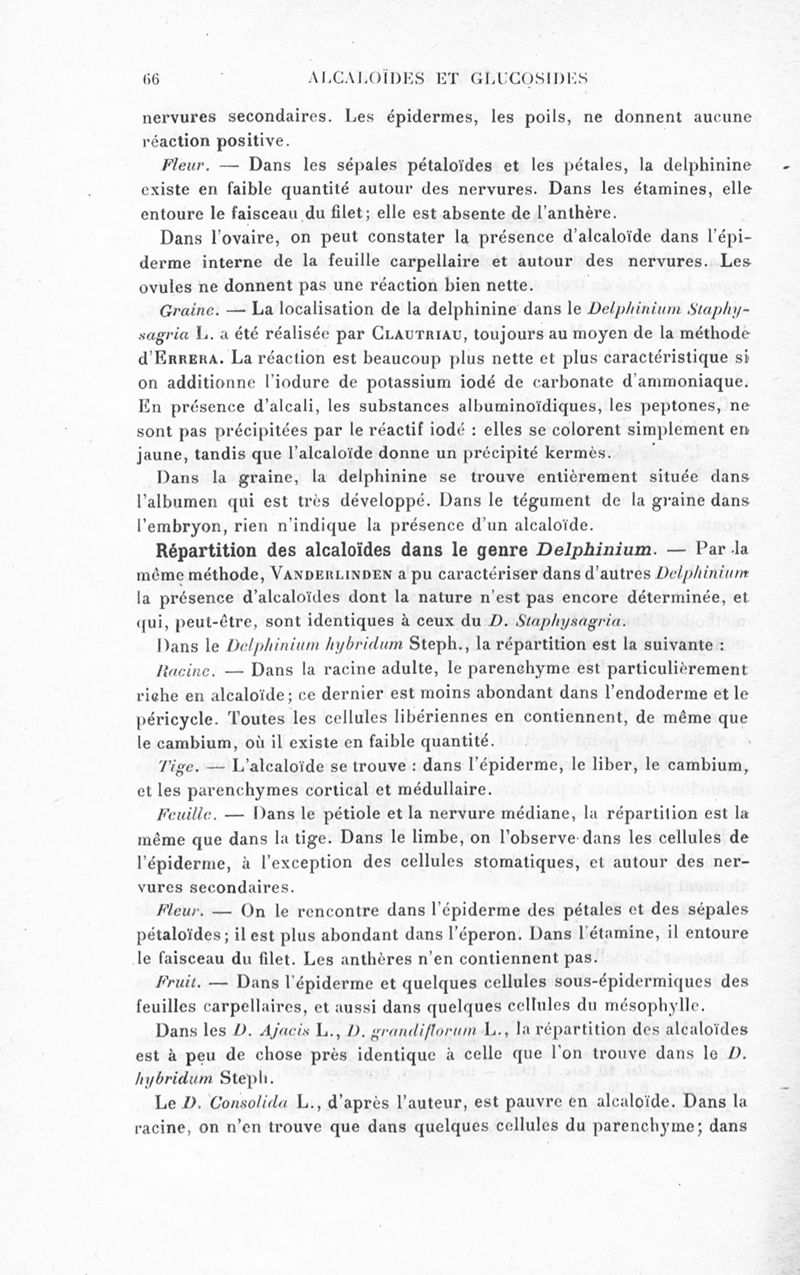 66 ALCALOÏDES ET GLUCOSIDES

nervures secondaires. Les épidermes, les poils, ne donnent aucune réaction positive.

Fleur. — Dans les sépales pétaloïdes et les pétales, la delphinine existe en faible quantité autour des nervures. Dans les étamines, elle entoure le faisceau du filet; elle est absente de l'anthère.

Dans l'ovaire, on peut constater la présence d'alcaloïde dans l'épiderme interne de la feuille carpellaire et autour des nervures. Les ovules ne donnent pas une réaction bien nette.

Graine. — La localisation de la delphinine dans le Delphinium Staphysagria L. a été réalisée par Clautriau, toujours au moyen de la méthode d'Errera. La réaction est beaucoup plus nette et plus caractéristique si on additionne l'iodure de potassium iodé de carbonate d'ammoniaque. En présence d'alcali, les substances albuminoïdiques, les peptones, ne sont pas précipitées par le réactif iodé : elles se colorent simplement en jaune, tandis que l'alcaloïde donne un précipité kermès.

Dans la graine, la delphinine se trouve entièrement située dans l'albumen qui est très développé. Dans le tégument de la graine dans l'embryon, rien n'indique la présence d'un alcaloïde.

Répartition des alcaloïdes dans le genre Delphinium. — Par la même méthode, Vanderlinden a pu caractériser dans d'autres Delphinium la présence d'alcaloïdes dont la nature n'est pas encore déterminée, et qui, peut-être, sont identiques à ceux du D. Staphysagria.

Dans le Delphinium hybridum Steph., la répartition est la suivante :

Racine. — Dans la racine adulte, le parenchyme est particulièrement riche en alcaloïde; ce dernier est moins abondant dans l'endoderme et le péricycle. Toutes les cellules libériennes en contiennent, de même que le cambium, où il existe en faible quantité.

Tige. — L'alcaloïde se trouve : dans l'épiderme, le liber, le cambium, et les parenchymes cortical et médullaire.

Feuille. — Dans le pétiole et la nervure médiane, la répartition est la même que dans la tige. Dans le limbe, on l'observe dans les cellules de l'épiderme, à l'exception des cellules stomatiques, et autour des nervures secondaires.

Fleur. — On le rencontre dans l'épiderme des pétales et des sépales pétaloïdes; il est plus abondant dans l'éperon. Dans l'étamine, il entoure le faisceau du filet. Les anthères n'en contiennent pas.

Fruit. — Dans l'épiderme et quelques cellules sous-épidermiques des feuilles carpellaires, et aussi dans quelques cellules du mésophylle.

Dans les D. Ajacis L., D. grandiflorum L., la répartition des alcaloïdes est à peu de chose près identique à celle que l'on trouve dans le D. hybridum Steph.

Le D. Consolida L., d'après l'auteur, est pauvre en alcaloïde. Dans la racine, on n'en trouve que dans quelques cellules du parenchyme; dans